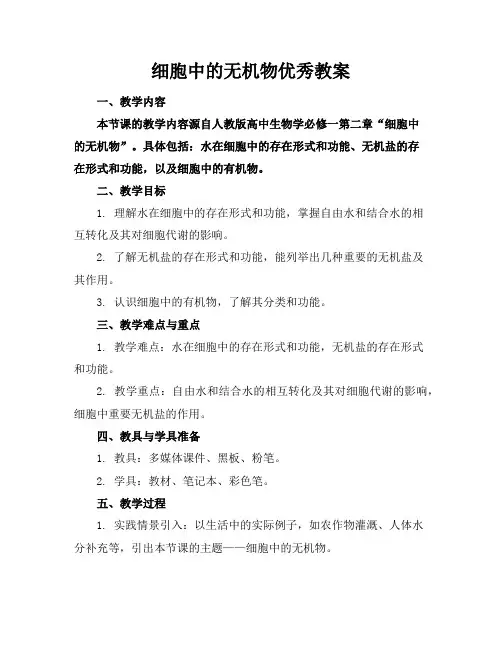 细胞中的无机物优秀教案

一、教学内容

本节课的教学内容源自人教版高中生物学必修一第二章“细胞中的无机物”。具体包括：水在细胞中的存在形式和功能、无机盐的存在形式和功能，以及细胞中的有机物。

二、教学目标

1. 理解水在细胞中的存在形式和功能，掌握自由水和结合水的相互转化及其对细胞代谢的影响。

2. 了解无机盐的存在形式和功能，能列举出几种重要的无机盐及其作用。

3. 认识细胞中的有机物，了解其分类和功能。

三、教学难点与重点

1. 教学难点：水在细胞中的存在形式和功能，无机盐的存在形式和功能。

2. 教学重点：自由水和结合水的相互转化及其对细胞代谢的影响，细胞中重要无机盐的作用。

四、教具与学具准备

1. 教具：多媒体课件、黑板、粉笔。

2. 学具：教材、笔记本、彩色笔。

五、教学过程

1. 实践情景引入：以生活中的实际例子，如农作物灌溉、人体水分补充等，引出本节课的主题——细胞中的无机物。